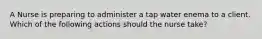 A Nurse is preparing to administer a tap water enema to a client. Which of the following actions should the nurse take?